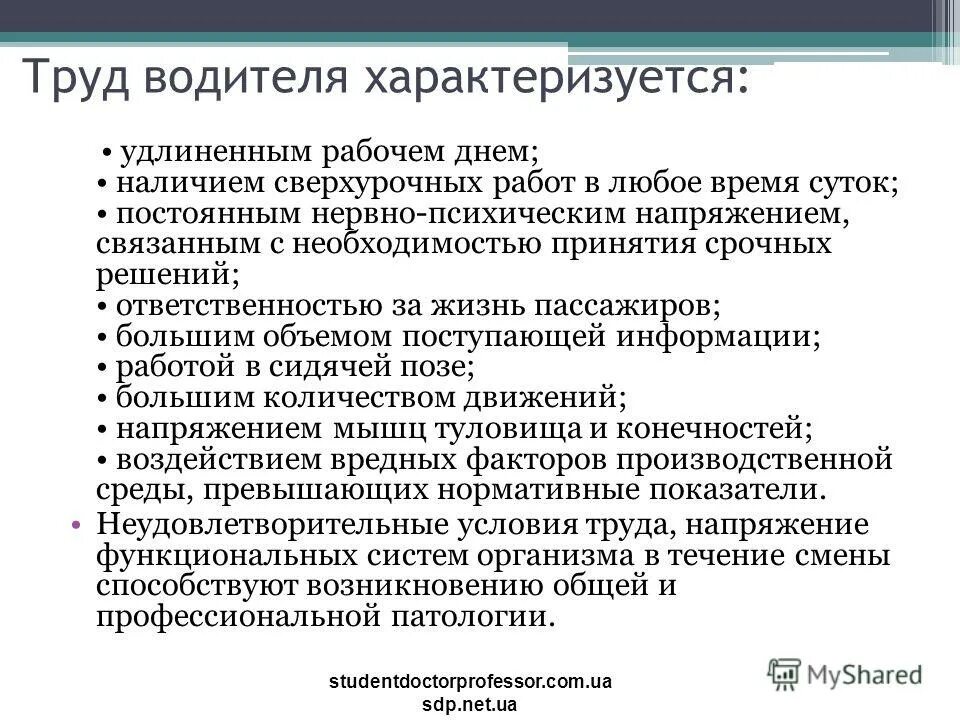 Труд водителя характеризуется:

• удлиненным рабочем днем;
• наличием сверхурочных работ в любое время суток;
• постоянным нервно-психическим напряжением, связанным с необходимостью принятия срочных решений;
• ответственностью за жизнь пассажиров;
• большим объемом поступающей информации;
• работой в сидячей позе;
• большим количеством движений;
• напряжением мышц туловища и конечностей;
• воздействием вредных факторов производственной среды, превышающих нормативные показатели.

• Неудовлетворительные условия труда, напряжение функциональных систем организма в течение смены способствуют возникновению общей и профессиональной патологии.

studentdoctorprofessor.com.ua
sdp.net.ua

MyShared